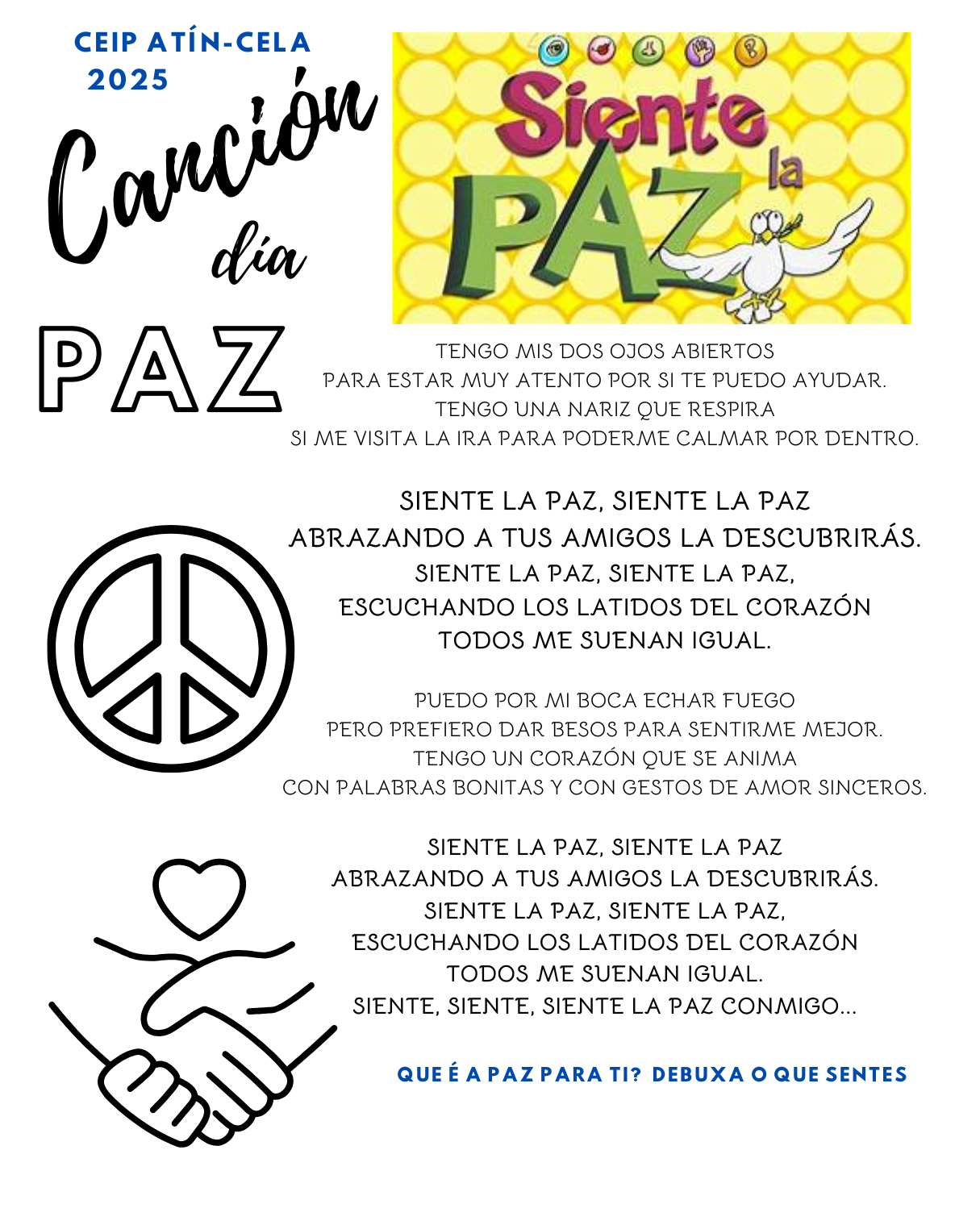 CEIP ATÍN-CELA
2025

Canción
día
PAZ

Siente la PAZ

TENGO MIS DOS OJOS ABIERTOS
PARA ESTAR MUY ATENTO POR SI TE PUEDO AYUDAR.
TENGO UNA NARIZ QUE RESPIRA
SI ME VISITA LA IRA PARA PODERME CALMAR POR DENTRO.

SIENTE LA PAZ, SIENTE LA PAZ
ABRAZANDO A TUS AMIGOS LA DESCUBRIRÁS.
SIENTE LA PAZ, SIENTE LA PAZ,
ESCUCHANDO LOS LATIDOS DEL CORAZÓN
TODOS ME SUENAN IGUAL.

PUEDO POR MI BOCA ECHAR FUEGO
PERO PREFIERO DAR BESOS PARA SENTIRME MEJOR.
TENGO UN CORAZÓN QUE SE ANIMA
CON PALABRAS BONITAS Y CON GESTOS DE AMOR SINCEROS.

SIENTE LA PAZ, SIENTE LA PAZ
ABRAZANDO A TUS AMIGOS LA DESCUBRIRÁS.
SIENTE LA PAZ, SIENTE LA PAZ,
ESCUCHANDO LOS LATIDOS DEL CORAZÓN
TODOS ME SUENAN IGUAL.
SIENTE, SIENTE, SIENTE LA PAZ CONMIGO...

QUE É A PAZ PARA TI? DEBUXA O QUE SENTES